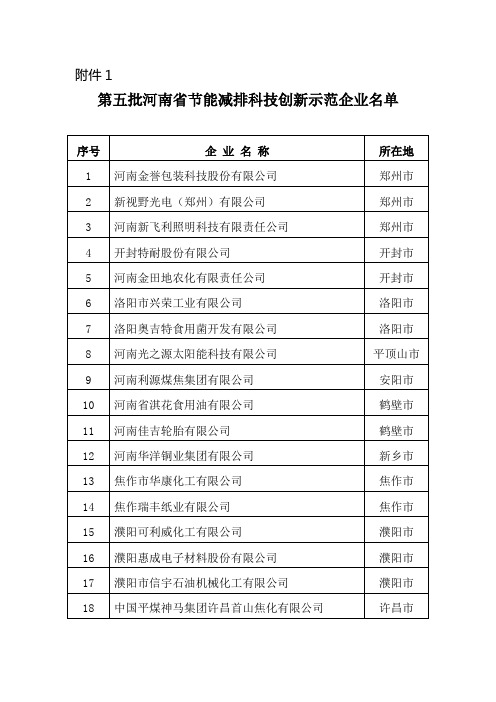 附件 1

第五批河南省节能减排科技创新示范企业名单

| 序号 | 企 业 名 称 | 所在地 |
|---|---|---|
| 1 | 河南金誉包装科技股份有限公司 | 郑州市 |
| 2 | 新视野光电（郑州）有限公司 | 郑州市 |
| 3 | 河南新飞利照明科技有限责任公司 | 郑州市 |
| 4 | 开封特耐股份有限公司 | 开封市 |
| 5 | 河南金田地农化有限责任公司 | 开封市 |
| 6 | 洛阳市兴荣工业有限公司 | 洛阳市 |
| 7 | 洛阳奥吉特食用菌开发有限公司 | 洛阳市 |
| 8 | 河南光之源太阳能科技有限公司 | 平顶山市 |
| 9 | 河南利源煤焦集团有限公司 | 安阳市 |
| 10 | 河南省淇花食用油有限公司 | 鹤壁市 |
| 11 | 河南佳吉轮胎有限公司 | 鹤壁市 |
| 12 | 河南华洋铜业集团有限公司 | 新乡市 |
| 13 | 焦作市华康化工有限公司 | 焦作市 |
| 14 | 焦作瑞丰纸业有限公司 | 焦作市 |
| 15 | 濮阳可利威化工有限公司 | 濮阳市 |
| 16 | 濮阳惠成电子材料股份有限公司 | 濮阳市 |
| 17 | 濮阳市信宇石油机械化工有限公司 | 濮阳市 |
| 18 | 中国平煤神马集团许昌首山焦化有限公司 | 许昌市 |